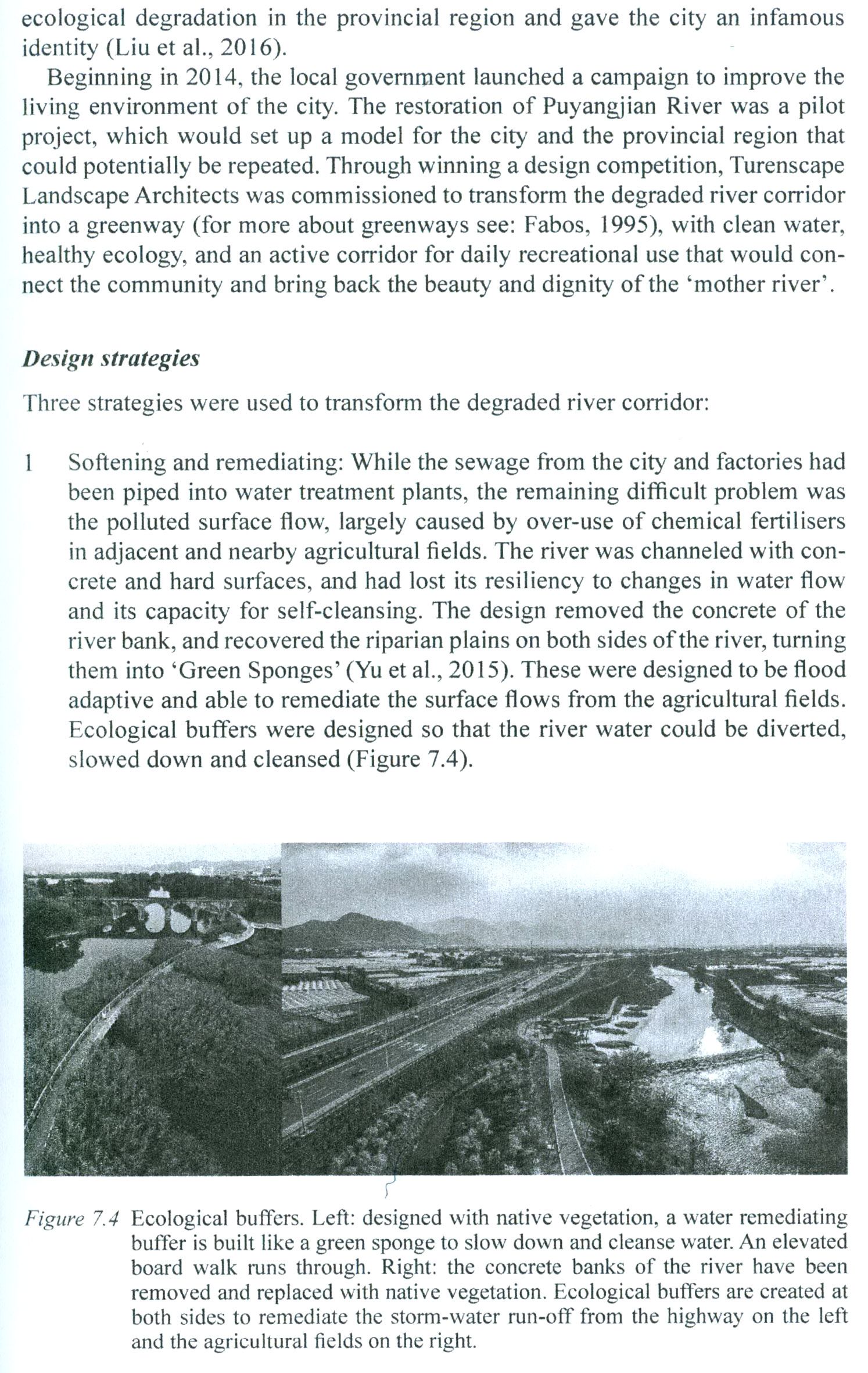 ecological degradation in the provincial region and gave the city an infamous identity (Liu et al., 2016).

Beginning in 2014, the local government launched a campaign to improve the living environment of the city. The restoration of Puyangjian River was a pilot project, which would set up a model for the city and the provincial region that could potentially be repeated. Through winning a design competition, Turenscape Landscape Architects was commissioned to transform the degraded river corridor into a greenway (for more about greenways see: Fabos, 1995), with clean water, healthy ecology, and an active corridor for daily recreational use that would connect the community and bring back the beauty and dignity of the 'mother river'.

Design strategies

Three strategies were used to transform the degraded river corridor:

1 Softening and remediating: While the sewage from the city and factories had been piped into water treatment plants, the remaining difficult problem was the polluted surface flow, largely caused by over-use of chemical fertilisers in adjacent and nearby agricultural fields. The river was channeled with concrete and hard surfaces, and had lost its resiliency to changes in water flow and its capacity for self-cleansing. The design removed the concrete of the river bank, and recovered the riparian plains on both sides of the river, turning them into 'Green Sponges' (Yu et al., 2015). These were designed to be flood adaptive and able to remediate the surface flows from the agricultural fields. Ecological buffers were designed so that the river water could be diverted, slowed down and cleansed (Figure 7.4).

Figure 7.4 Ecological buffers. Left: designed with native vegetation, a water remediating buffer is built like a green sponge to slow down and cleanse water. An elevated board walk runs through. Right: the concrete banks of the river have been removed and replaced with native vegetation. Ecological buffers are created at both sides to remediate the storm-water run-off from the highway on the left and the agricultural fields on the right.